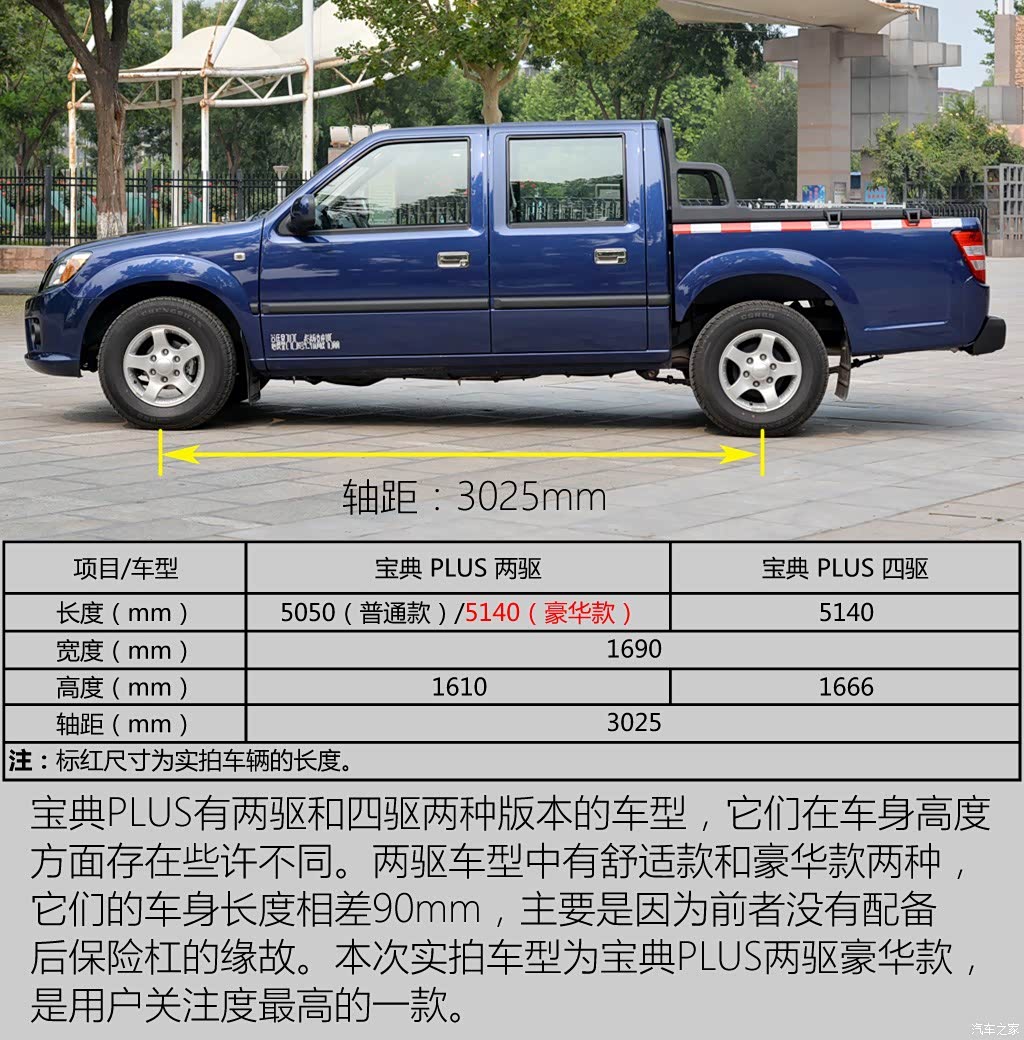 轴距：3025mm

| 项目/车型 | 宝典 PLUS 两驱 | 宝典 PLUS 四驱 |
|---|---|---|
| 长度（mm） | 5050（普通款）/5140（豪华款） | 5140 |
| 宽度（mm） | 1690 | 1690 |
| 高度（mm） | 1610 | 1666 |
| 轴距（mm） | 3025 | 3025 |

注：标红尺寸为实拍车辆的长度。

宝典PLUS有两驱和四驱两种版本的车型，它们在车身高度方面存在些许不同。两驱车型中有舒适款和豪华款两种，它们的车身长度相差90mm，主要是因为前者没有配备后保险杠的缘故。本次实拍车型为宝典PLUS两驱豪华款，是用户关注度最高的一款。

汽车之家